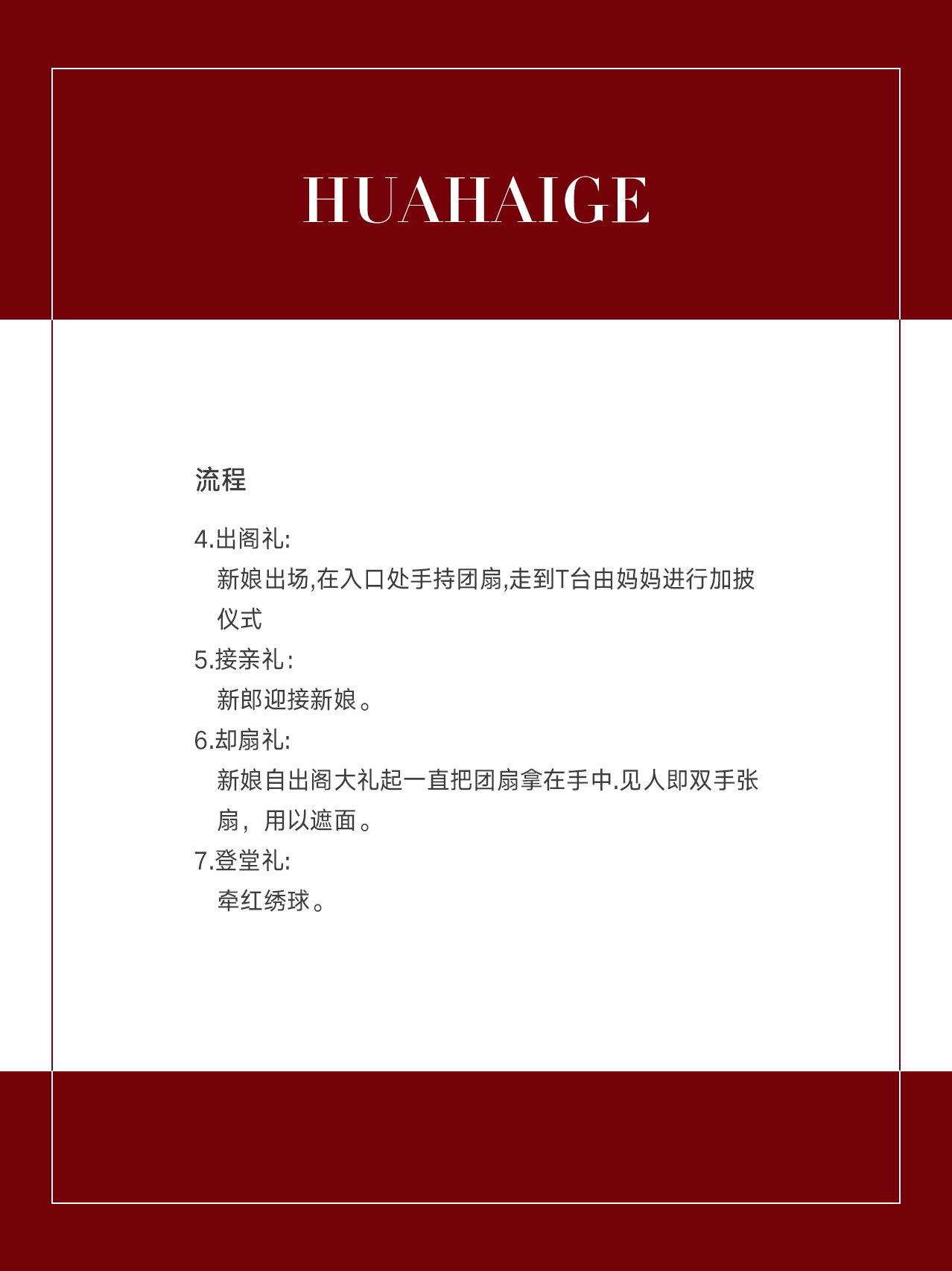 HUAHAIGE

流程

4.出阁礼:
新娘出场,在入口处手持团扇,走到T台由妈妈进行加披仪式
5.接亲礼:
新郎迎接新娘。
6.却扇礼:
新娘自出阁大礼起一直把团扇拿在手中.见人即双手张扇，用以遮面。
7.登堂礼:
牵红绣球。